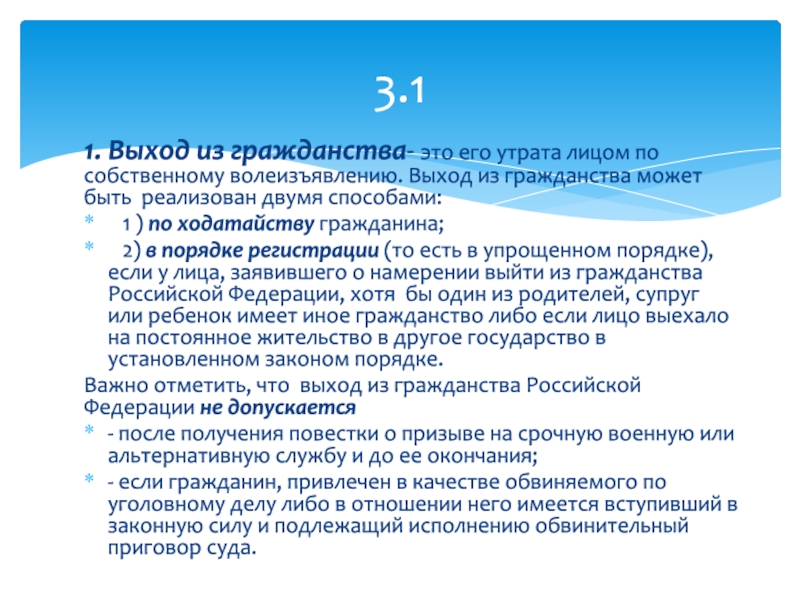 3.1

1. Выход из гражданства- это его утрата лицом по собственному волеизъявлению. Выход из гражданства может быть реализован двумя способами:

* 1 ) по ходатайству гражданина;
* 2) в порядке регистрации (то есть в упрощенном порядке), если у лица, заявившего о намерении выйти из гражданства Российской Федерации, хотя бы один из родителей, супруг или ребенок имеет иное гражданство либо если лицо выехало на постоянное жительство в другое государство в установленном законом порядке.

Важно отметить, что выход из гражданства Российской Федерации не допускается

* - после получения повестки о призыве на срочную военную или альтернативную службу и до ее окончания;
* - если гражданин, привлечен в качестве обвиняемого по уголовному делу либо в отношении него имеется вступивший в законную силу и подлежащий исполнению обвинительный приговор суда.